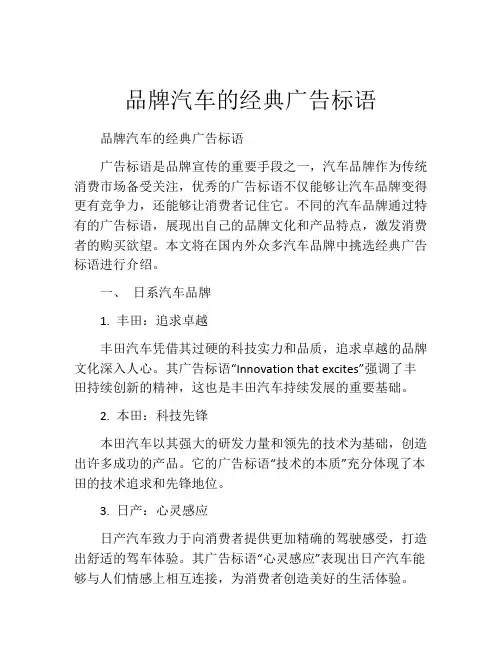 品牌汽车的经典广告标语

品牌汽车的经典广告标语

广告标语是品牌宣传的重要手段之一，汽车品牌作为传统消费市场备受关注，优秀的广告标语不仅能够让汽车品牌变得更有竞争力，还能够让消费者记住它。不同的汽车品牌通过特有的广告标语，展现出自己的品牌文化和产品特点，激发消费者的购买欲望。本文将在国内外众多汽车品牌中挑选经典广告标语进行介绍。

一、 日系汽车品牌

1. 丰田：追求卓越

丰田汽车凭借其过硬的科技实力和品质，追求卓越的品牌文化深入人心。其广告标语“Innovation that excites”强调了丰田持续创新的精神，这也是丰田汽车持续发展的重要基础。

2. 本田：科技先锋

本田汽车以其强大的研发力量和领先的技术为基础，创造出许多成功的产品。它的广告标语“技术的本质”充分体现了本田的技术追求和先锋地位。

3. 日产：心灵感应

日产汽车致力于向消费者提供更加精确的驾驶感受，打造出舒适的驾车体验。其广告标语“心灵感应”表现出日产汽车能够与人们情感上相互连接，为消费者创造美好的生活体验。